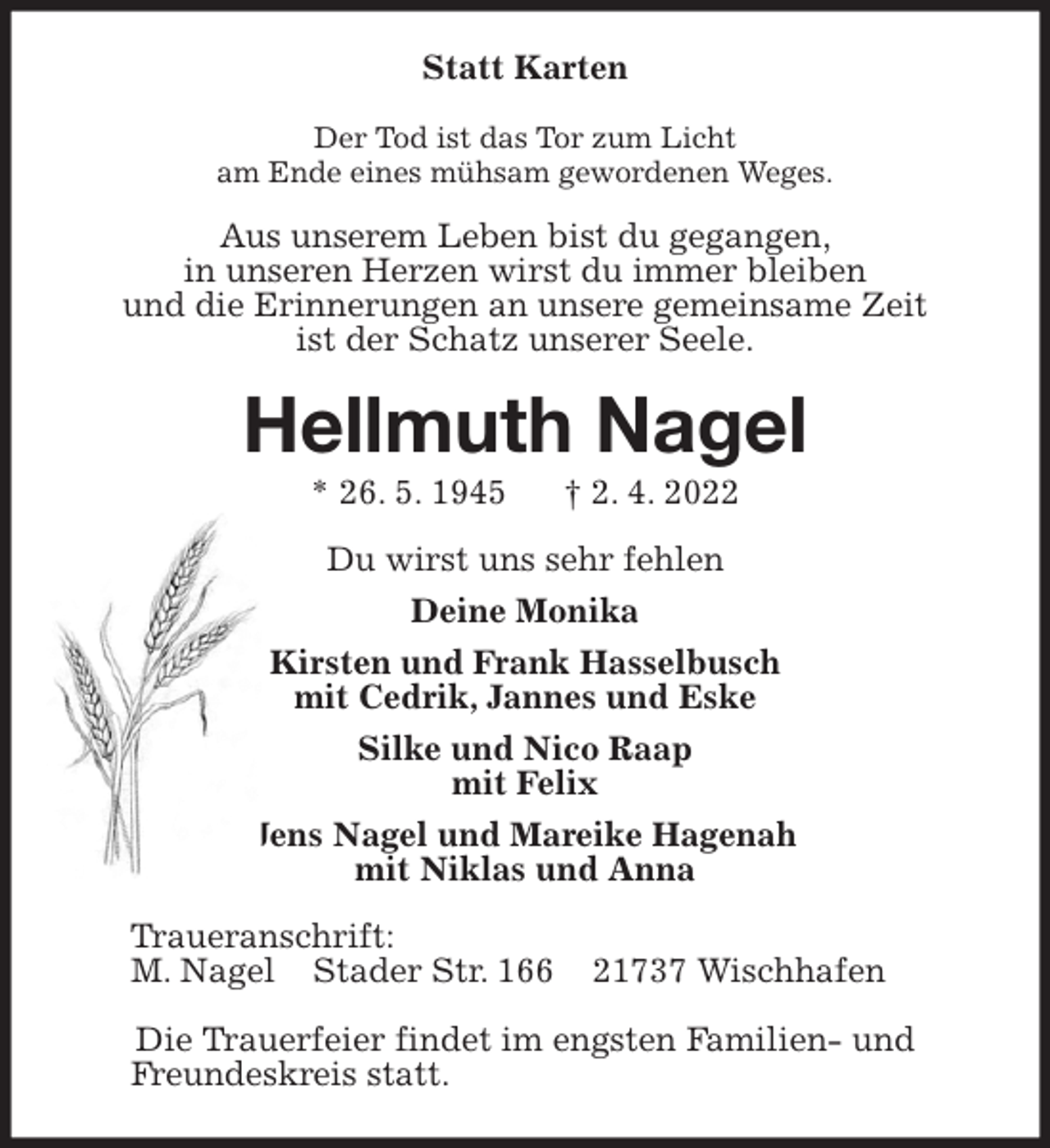 Statt Karten

Der Tod ist das Tor zum Licht
am Ende eines mühsam gewordenen Weges.

Aus unserem Leben bist du gegangen,
in unseren Herzen wirst du immer bleiben
und die Erinnerungen an unsere gemeinsame Zeit
ist der Schatz unserer Seele.

Hellmuth Nagel

* 26. 5. 1945   † 2. 4. 2022

Du wirst uns sehr fehlen

Deine Monika

Kirsten und Frank Hasselbusch
mit Cedrik, Jannes und Eske

Silke und Nico Raap
mit Felix

Jens Nagel und Mareike Hagenah
mit Niklas und Anna

Traueranschrift:
M. Nagel   Stader Str. 166   21737 Wischhafen

Die Trauerfeier findet im engsten Familien- und Freundeskreis statt.